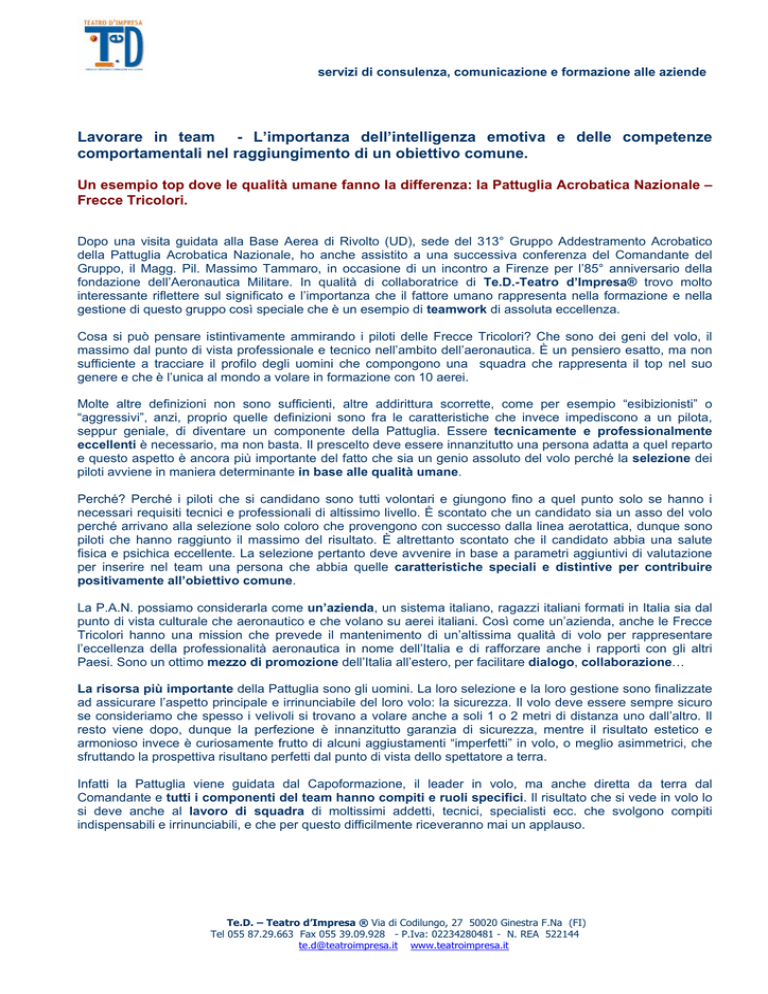 TEATRO D'IMPRESA
Te.D

servizi di consulenza, comunicazione e formazione alle aziende

Lavorare in team - L'importanza dell'intelligenza emotiva e delle competenze comportamentali nel raggiungimento di un obiettivo comune.

Un esempio top dove le qualità umane fanno la differenza: la Pattuglia Acrobatica Nazionale – Frecce Tricolori.

Dopo una visita guidata alla Base Aerea di Rivolto (UD), sede del 313° Gruppo Addestramento Acrobatico della Pattuglia Acrobatica Nazionale, ho anche assistito a una successiva conferenza del Comandante del Gruppo, il Magg. Pil. Massimo Tammaro, in occasione di un incontro a Firenze per l'85° anniversario della fondazione dell'Aeronautica Militare. In qualità di collaboratrice di Te.D.-Teatro d'Impresa® trovo molto interessante riflettere sul significato e l'importanza che il fattore umano rappresenta nella formazione e nella gestione di questo gruppo così speciale che è un esempio di teamwork di assoluta eccellenza.

Cosa si può pensare istintivamente ammirando i piloti delle Frecce Tricolori? Che sono dei geni del volo, il massimo dal punto di vista professionale e tecnico nell'ambito dell'aeronautica. È un pensiero esatto, ma non sufficiente a tracciare il profilo degli uomini che compongono una squadra che rappresenta il top nel suo genere e che è l'unica al mondo a volare in formazione con 10 aerei.

Molte altre definizioni non sono sufficienti, altre addirittura scorrette, come per esempio "esibizionisti" o "aggressivi", anzi, proprio quelle definizioni sono fra le caratteristiche che invece impediscono a un pilota, seppur geniale, di diventare un componente della Pattuglia. Essere tecnicamente e professionalmente eccellenti è necessario, ma non basta. Il prescelto deve essere innanzitutto una persona adatta a quel reparto e questo aspetto è ancora più importante del fatto che sia un genio assoluto del volo perché la selezione dei piloti avviene in maniera determinante in base alle qualità umane.

Perché? Perché i piloti che si candidano sono tutti volontari e giungono fino a quel punto solo se hanno i necessari requisiti tecnici e professionali di altissimo livello. È scontato che un candidato sia un asso del volo perché arrivano alla selezione solo coloro che provengono con successo dalla linea aerotattica, dunque sono piloti che hanno raggiunto il massimo del risultato. È altrettanto scontato che il candidato abbia una salute fisica e psichica eccellente. La selezione pertanto deve avvenire in base a parametri aggiuntivi di valutazione per inserire nel team una persona che abbia quelle caratteristiche speciali e distintive per contribuire positivamente all'obiettivo comune.

La P.A.N. possiamo considerarla come un'azienda, un sistema italiano, ragazzi italiani formati in Italia sia dal punto di vista culturale che aeronautico e che volano su aerei italiani. Così come un'azienda, anche le Frecce Tricolori hanno una mission che prevede il mantenimento di un'altissima qualità di volo per rappresentare l'eccellenza della professionalità aeronautica in nome dell'Italia e di rafforzare anche i rapporti con gli altri Paesi. Sono un ottimo mezzo di promozione dell'Italia all'estero, per facilitare dialogo, collaborazione…

La risorsa più importante della Pattuglia sono gli uomini. La loro selezione e la loro gestione sono finalizzate ad assicurare l'aspetto principale e irrinunciabile del loro volo: la sicurezza. Il volo deve essere sempre sicuro se consideriamo che spesso i velivoli si trovano a volare anche a soli 1 o 2 metri di distanza uno dall'altro. Il resto viene dopo, dunque la perfezione è innanzitutto garanzia di sicurezza, mentre il risultato estetico e armonioso invece è curiosamente frutto di alcuni aggiustamenti "imperfetti" in volo, o meglio asimmetrici, che sfruttando la prospettiva risultano perfetti dal punto di vista dello spettatore a terra.

Infatti la Pattuglia viene guidata dal Capoformazione, il leader in volo, ma anche diretta da terra dal Comandante e tutti i componenti del team hanno compiti e ruoli specifici. Il risultato che si vede in volo lo si deve anche al lavoro di squadra di moltissimi addetti, tecnici, specialisti ecc. che svolgono compiti indispensabili e irrinunciabili, e che per questo difficilmente riceveranno mai un applauso.

Te.D. – Teatro d'Impresa ® Via di Codilungo, 27 50020 Ginestra F.Na (FI)
Tel 055 87.29.663 Fax 055 39.09.928 - P.Iva: 02234280481 - N. REA 522144
te.d@teatroimpresa.it www.teatroimpresa.it